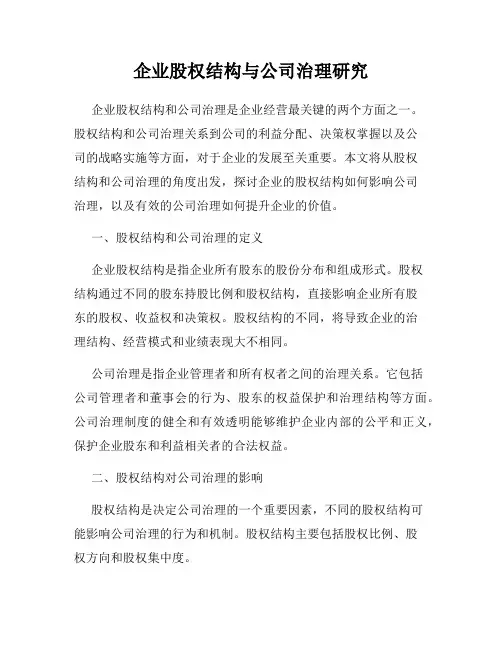 企业股权结构与公司治理研究

企业股权结构和公司治理是企业经营最关键的两个方面之一。股权结构和公司治理关系到公司的利益分配、决策权掌握以及公司的战略实施等方面，对于企业的发展至关重要。本文将从股权结构和公司治理的角度出发，探讨企业的股权结构如何影响公司治理，以及有效的公司治理如何提升企业的价值。

一、股权结构和公司治理的定义

企业股权结构是指企业所有股东的股份分布和组成形式。股权结构通过不同的股东持股比例和股权结构，直接影响企业所有股东的股权、收益权和决策权。股权结构的不同，将导致企业的治理结构、经营模式和业绩表现大不相同。

公司治理是指企业管理者和所有权者之间的治理关系。它包括公司管理者和董事会的行为、股东的权益保护和治理结构等方面。公司治理制度的健全和有效透明能够维护企业内部的公平和正义，保护企业股东和利益相关者的合法权益。

二、股权结构对公司治理的影响

股权结构是决定公司治理的一个重要因素，不同的股权结构可能影响公司治理的行为和机制。股权结构主要包括股权比例、股权方向和股权集中度。